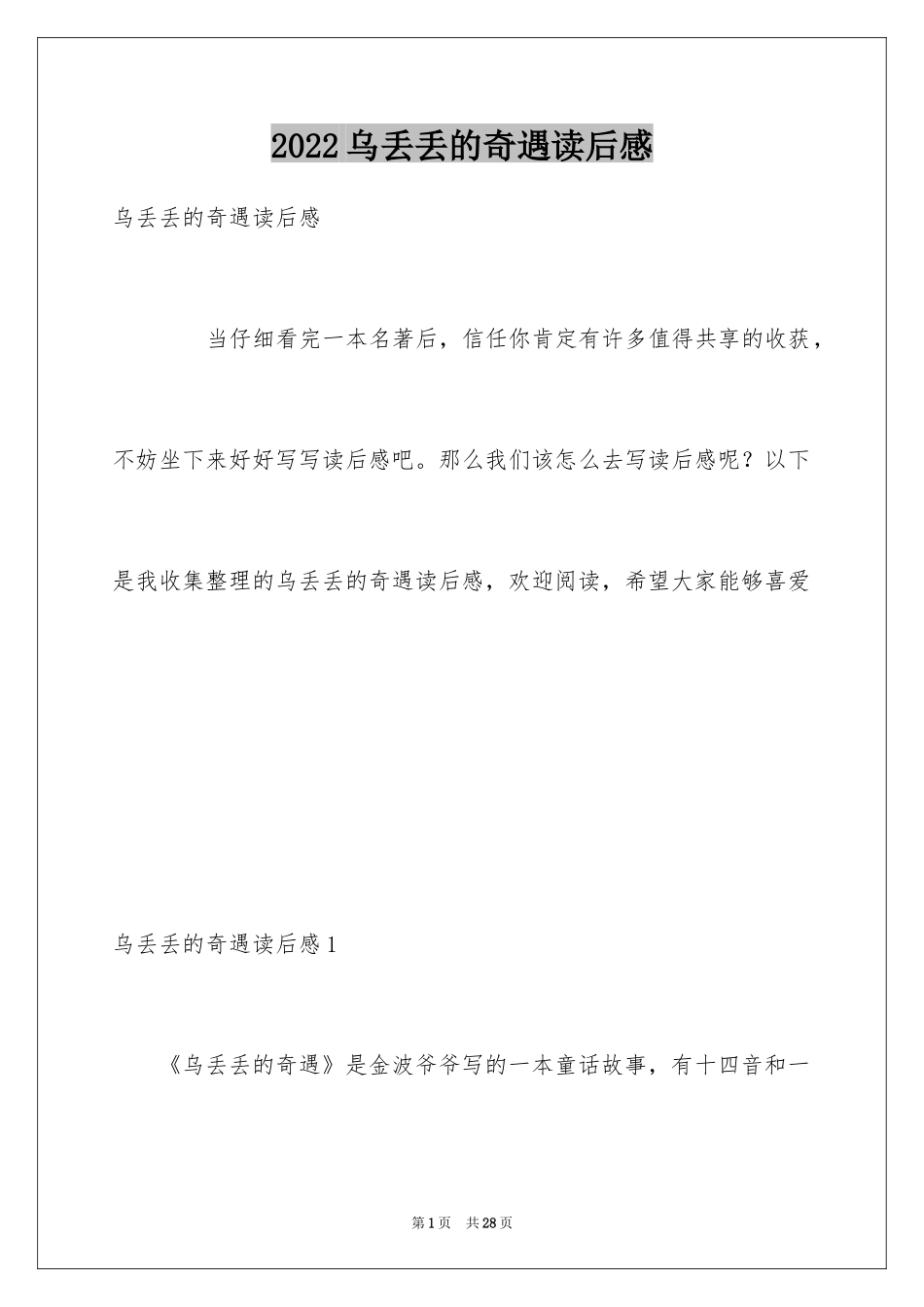 2022乌丢丢的奇遇读后感

乌丢丢的奇遇读后感

当仔细看完一本名著后，信任你肯定有许多值得共享的收获，不妨坐下来好好写写读后感吧。那么我们该怎么去写读后感呢？以下是我收集整理的乌丢丢的奇遇读后感，欢迎阅读，希望大家能够喜爱

乌丢丢的奇遇读后感1

《乌丢丢的奇遇》是金波爷爷写的一本童话故事，有十四音和一

第1页 共28页